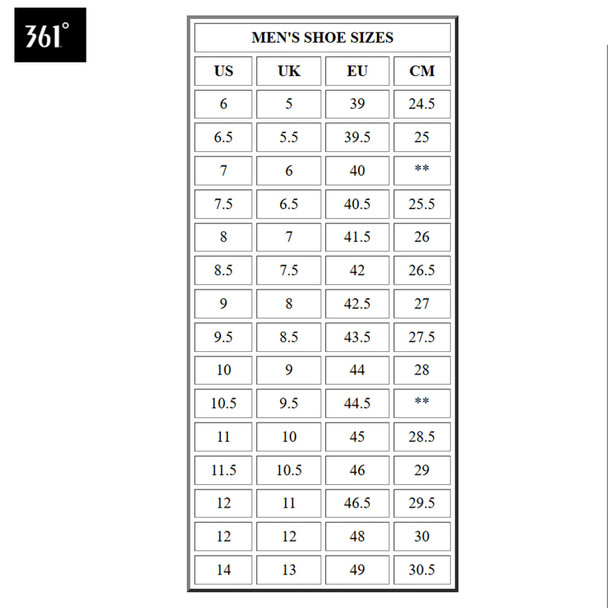 361°

| MEN'S SHOE SIZES | | | |
|---|---|---|---|
| US | UK | EU | CM |
| 6 | 5 | 39 | 24.5 |
| 6.5 | 5.5 | 39.5 | 25 |
| 7 | 6 | 40 | ** |
| 7.5 | 6.5 | 40.5 | 25.5 |
| 8 | 7 | 41.5 | 26 |
| 8.5 | 7.5 | 42 | 26.5 |
| 9 | 8 | 42.5 | 27 |
| 9.5 | 8.5 | 43.5 | 27.5 |
| 10 | 9 | 44 | 28 |
| 10.5 | 9.5 | 44.5 | ** |
| 11 | 10 | 45 | 28.5 |
| 11.5 | 10.5 | 46 | 29 |
| 12 | 11 | 46.5 | 29.5 |
| 12 | 12 | 48 | 30 |
| 14 | 13 | 49 | 30.5 |